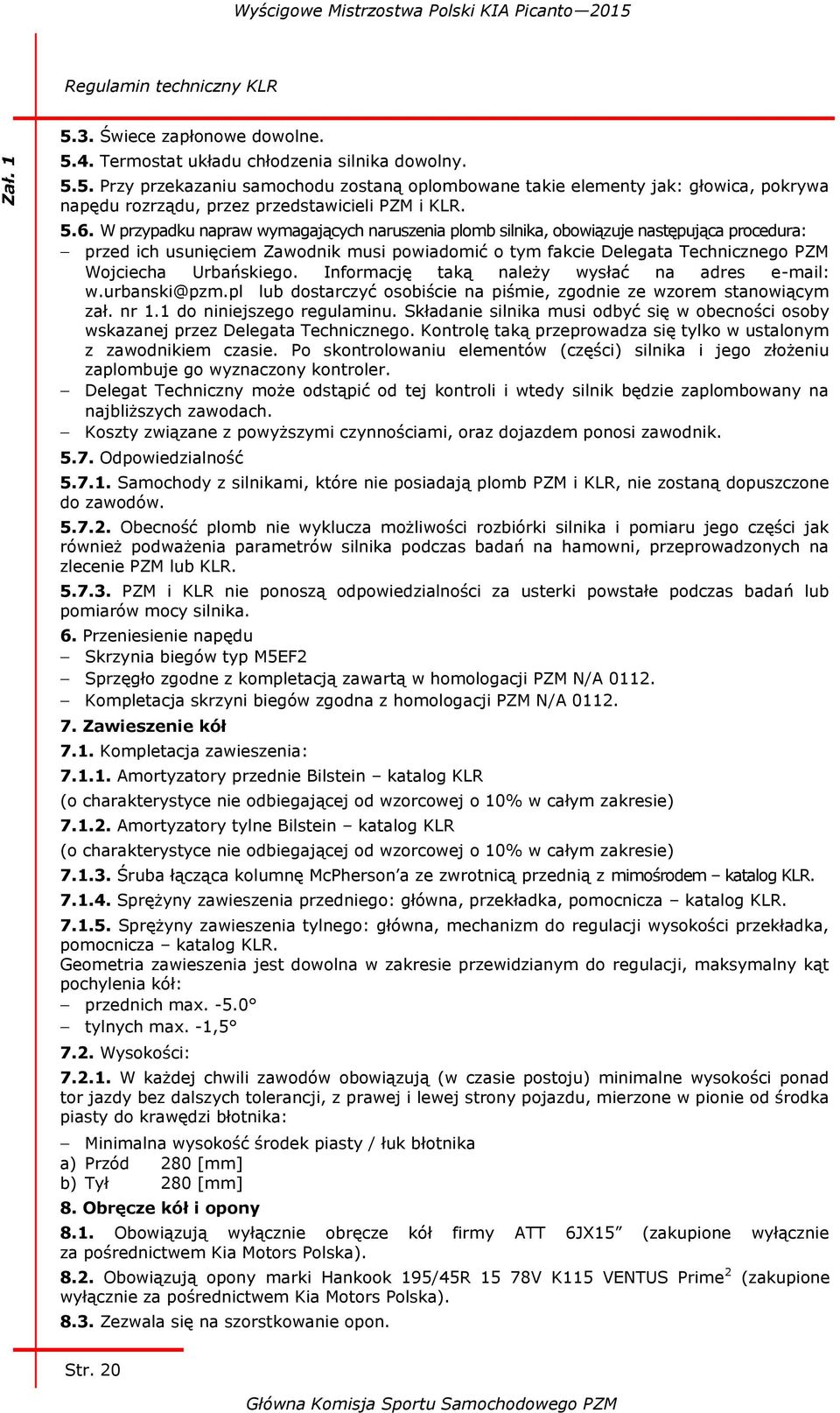 Wyścigowe Mistrzostwa Polski KIA Picanto—2015

Regulamin techniczny KLR

Zał. 1

5.3. Świece zapłonowe dowolne.

5.4. Termostat układu chłodzenia silnika dowolny.

5.5. Przy przekazaniu samochodu zostaną oplombowane takie elementy jak: głowica, pokrywa napędu rozrządu, przez przedstawicieli PZM i KLR.

5.6. W przypadku napraw wymagających naruszenia plomb silnika, obowiązuje następująca procedura:

– przed ich usunięciem Zawodnik musi powiadomić o tym fakcie Delegata Technicznego PZM Wojciecha Urbańskiego. Informację taką należy wysłać na adres e-mail: w.urbanski@pzm.pl lub dostarczyć osobiście na piśmie, zgodnie ze wzorem stanowiącym zał. nr 1.1 do niniejszego regulaminu. Składanie silnika musi odbyć się w obecności osoby wskazanej przez Delegata Technicznego. Kontrolę taką przeprowadza się tylko w ustalonym z zawodnikiem czasie. Po skontrolowaniu elementów (części) silnika i jego złożeniu zaplombuje go wyznaczony kontroler.

– Delegat Techniczny może odstąpić od tej kontroli i wtedy silnik będzie zaplombowany na najbliższych zawodach.

– Koszty związane z powyższymi czynnościami, oraz dojazdem ponosi zawodnik.

5.7. Odpowiedzialność

5.7.1. Samochody z silnikami, które nie posiadają plomb PZM i KLR, nie zostaną dopuszczone do zawodów.

5.7.2. Obecność plomb nie wyklucza możliwości rozbiórki silnika i pomiaru jego części jak również podważenia parametrów silnika podczas badań na hamowni, przeprowadzonych na zlecenie PZM lub KLR.

5.7.3. PZM i KLR nie ponoszą odpowiedzialności za usterki powstałe podczas badań lub pomiarów mocy silnika.

6. Przeniesienie napędu

– Skrzynia biegów typ M5EF2

– Sprzęgło zgodne z kompletacją zawartą w homologacji PZM N/A 0112.

– Kompletacja skrzyni biegów zgodna z homologacji PZM N/A 0112.

7. Zawieszenie kół

7.1. Kompletacja zawieszenia:

7.1.1. Amortyzatory przednie Bilstein – katalog KLR

(o charakterystyce nie odbiegającej od wzorcowej o 10% w całym zakresie)

7.1.2. Amortyzatory tylne Bilstein – katalog KLR

(o charakterystyce nie odbiegającej od wzorcowej o 10% w całym zakresie)

7.1.3. Śruba łącząca kolumnę McPherson’a ze zwrotnicą przednią z mimośrodem – katalog KLR.

7.1.4. Sprężyny zawieszenia przedniego: główna, przekładka, pomocnicza – katalog KLR.

7.1.5. Sprężyny zawieszenia tylnego: główna, mechanizm do regulacji wysokości przekładka, pomocnicza – katalog KLR.
Geometria zawieszenia jest dowolna w zakresie przewidzianym do regulacji, maksymalny kąt pochylenia kół:

– przednich max. -5.0°

– tylnych max. -1,5°

7.2. Wysokości:

7.2.1. W każdej chwili zawodów obowiązują (w czasie postoju) minimalne wysokości ponad tor jazdy bez dalszych tolerancji, z prawej i lewej strony pojazdu, mierzone w pionie od środka piasty do krawędzi błotnika:

– Minimalna wysokość środek piasty / łuk błotnika
a) Przód 280 [mm]
b) Tył 280 [mm]

8. Obręcze kół i opony

8.1. Obowiązują wyłącznie obręcze kół firmy ATT 6JX15” (zakupione wyłącznie za pośrednictwem Kia Motors Polska).

8.2. Obowiązują opony marki Hankook 195/45R 15 78V K115 VENTUS Prime$^2$ (zakupione wyłącznie za pośrednictwem Kia Motors Polska).

8.3. Zezwala się na szorstkowanie opon.

Str. 20

Główna Komisja Sportu Samochodowego PZM